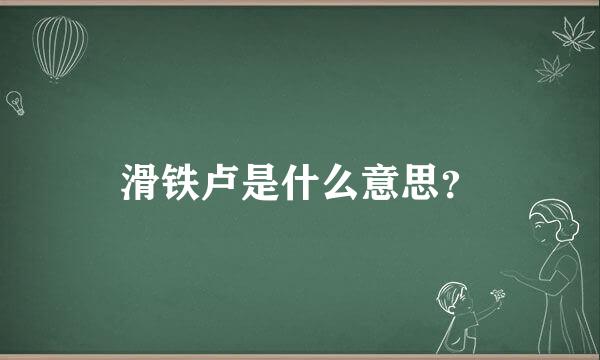 滑铁卢是什么意思？